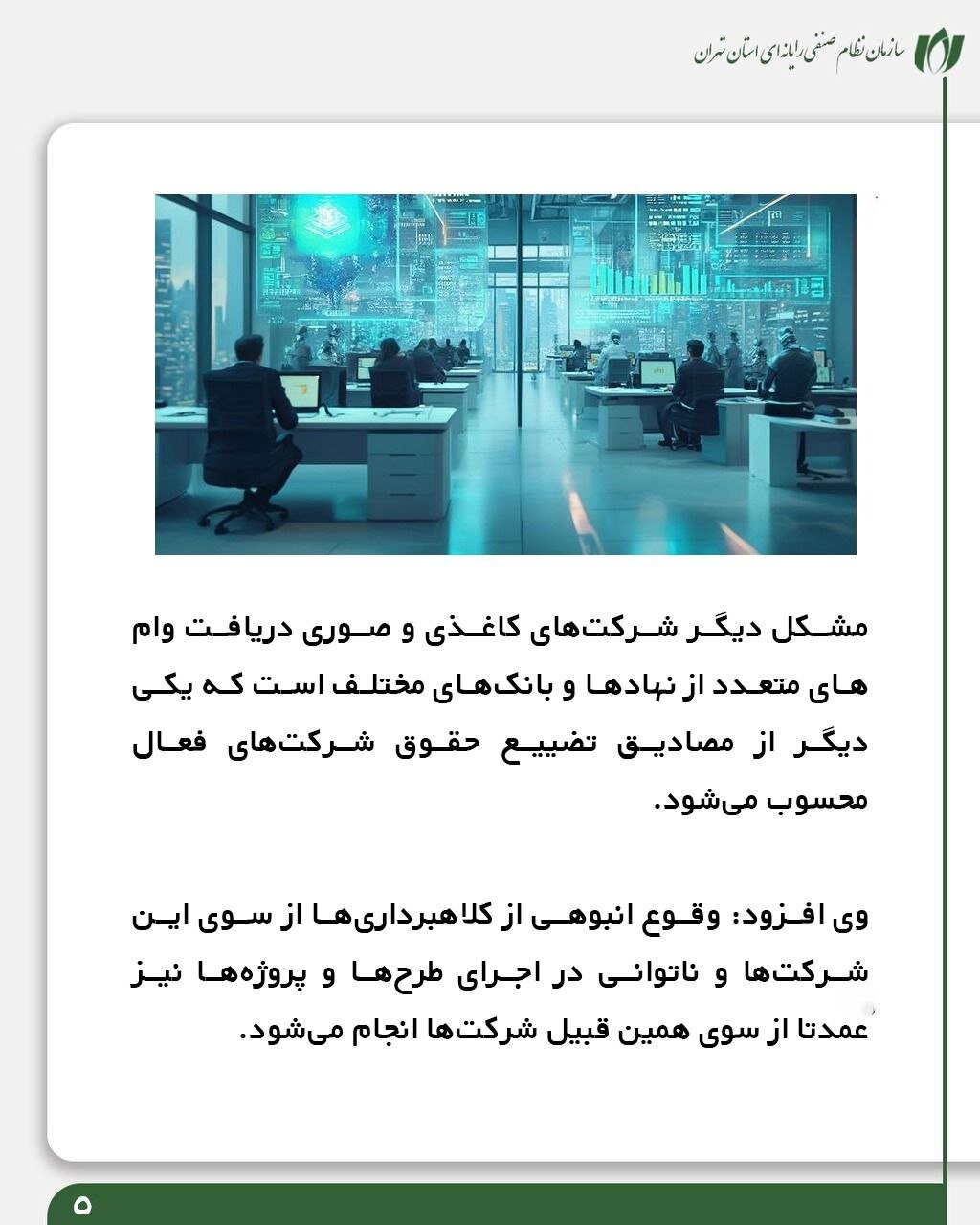 سازمان نظام صنفی رایانه‌ای استان تهران

مشکل دیگر شرکت‌های کاغذی و صوری دریافت وام های متعدد از نهادها و بانک‌های مختلف است که یکی دیگر از مصادیق تضییع حقوق شرکت‌های فعال محسوب می‌شود.

وی افزود: وقوع انبوهی از کلاهبرداری‌ها از سوی این شرکت‌ها و ناتوانی در اجرای طرح‌ها و پروژه‌ها نیز عمدتا از سوی همین قبیل شرکت‌ها انجام می‌شود.

۵